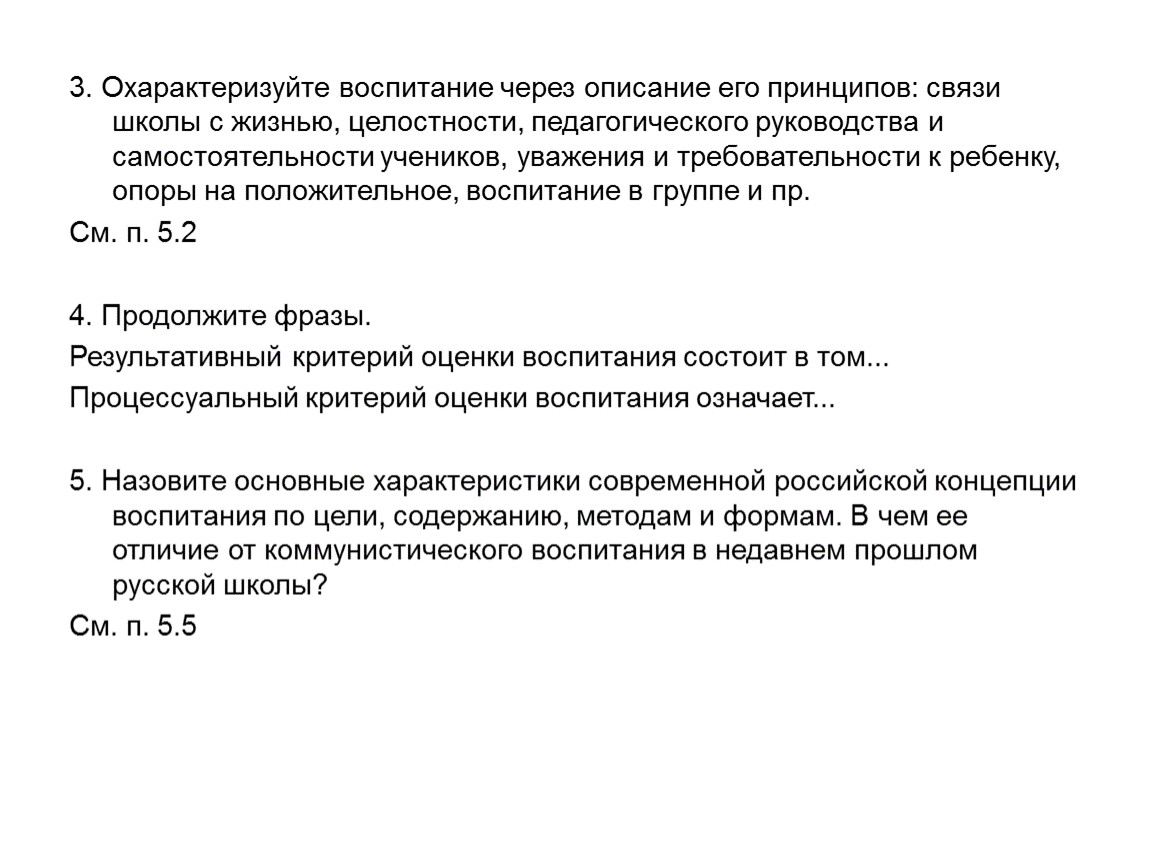 3. Охарактеризуйте воспитание через описание его принципов: связи школы с жизнью, целостности, педагогического руководства и самостоятельности учеников, уважения и требовательности к ребенку, опоры на положительное, воспитание в группе и пр.

См. п. 5.2

4. Продолжите фразы.

Результативный критерий оценки воспитания состоит в том...

Процессуальный критерий оценки воспитания означает...

5. Назовите основные характеристики современной российской концепции воспитания по цели, содержанию, методам и формам. В чем ее отличие от коммунистического воспитания в недавнем прошлом русской школы?

См. п. 5.5